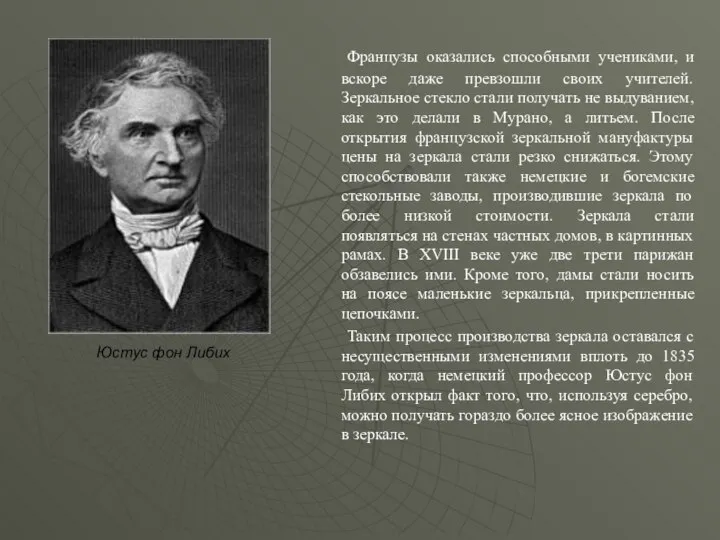 Юстус фон Либих

Французы оказались способными учениками, и вскоре даже превзошли своих учителей. Зеркальное стекло стали получать не выдуванием, как это делали в Мурано, а литьем. После открытия французской зеркальной мануфактуры цены на зеркала стали резко снижаться. Этому способствовали также немецкие и богемские стекольные заводы, производившие зеркала по более низкой стоимости. Зеркала стали появляться на стенах частных домов, в картинных рамах. В XVIII веке уже две трети парижан обзавелись ими. Кроме того, дамы стали носить на поясе маленькие зеркальца, прикрепленные цепочками.

Таким процесс производства зеркала оставался с несущественными изменениями вплоть до 1835 года, когда немецкий профессор Юстус фон Либих открыл факт того, что, используя серебро, можно получать гораздо более ясное изображение в зеркале.